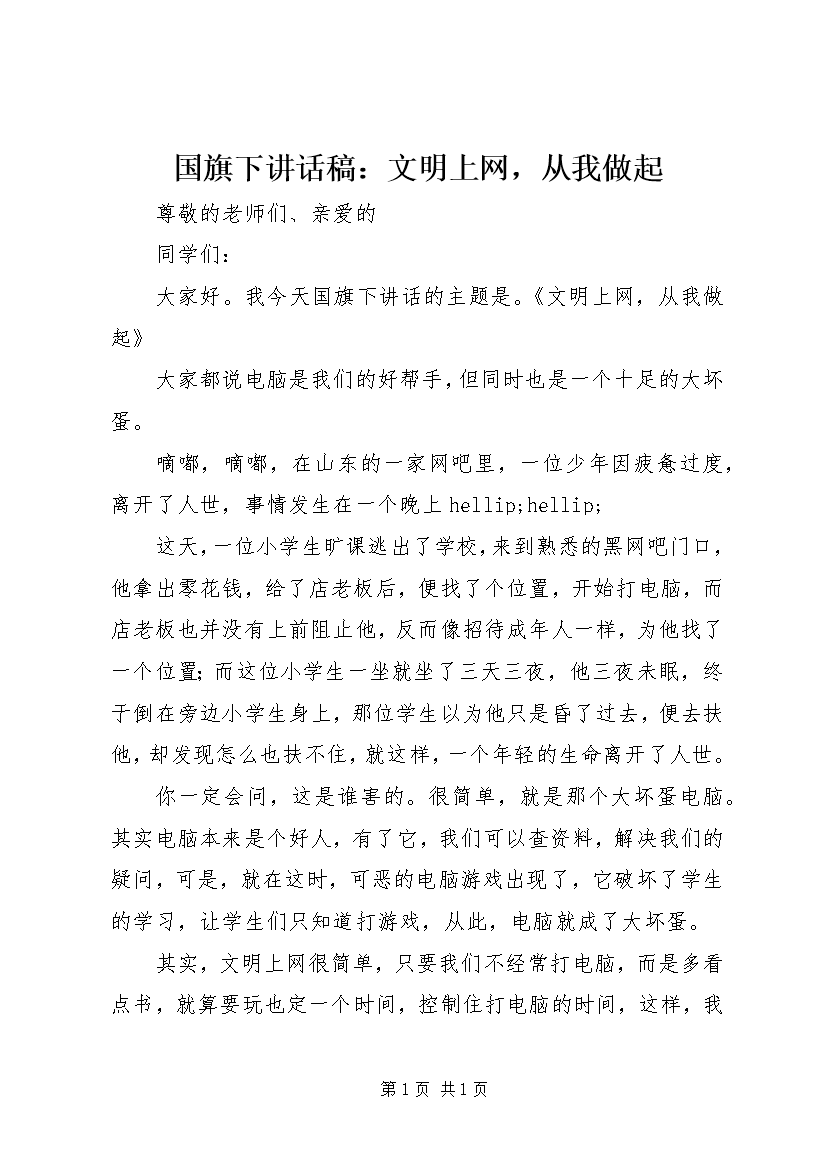 国旗下讲话稿：文明上网，从我做起

尊敬的老师们、亲爱的

同学们：

大家好。我今天国旗下讲话的主题是。《文明上网，从我做起》

大家都说电脑是我们的好帮手，但同时也是一个十足的大坏蛋。

嘀嘟，嘀嘟，在山东的一家网吧里，一位少年因疲惫过度，离开了人世，事情发生在一个晚上 hellip;hellip;

这天，一位小学生旷课逃出了学校，来到熟悉的黑网吧门口，他拿出零花钱，给了店老板后，便找了个位置，开始打电脑，而店老板也并没有上前阻止他，反而像招待成年人一样，为他找了一个位置；而这位小学生一坐就坐了三天三夜，他三夜未眠，终于倒在旁边小学生身上，那位学生以为他只是昏了过去，便去扶他，却发现怎么也扶不住，就这样，一个年轻的生命离开了人世。

你一定会问，这是谁害的。很简单，就是那个大坏蛋电脑。其实电脑本来是个好人，有了它，我们可以查资料，解决我们的疑问，可是，就在这时，可恶的电脑游戏出现了，它破坏了学生的学习，让学生们只知道打游戏，从此，电脑就成了大坏蛋。

其实，文明上网很简单，只要我们不经常打电脑，而是多看点书，就算要玩也定一个时间，控制住打电脑的时间，这样，我

第 1 页 共 1 页